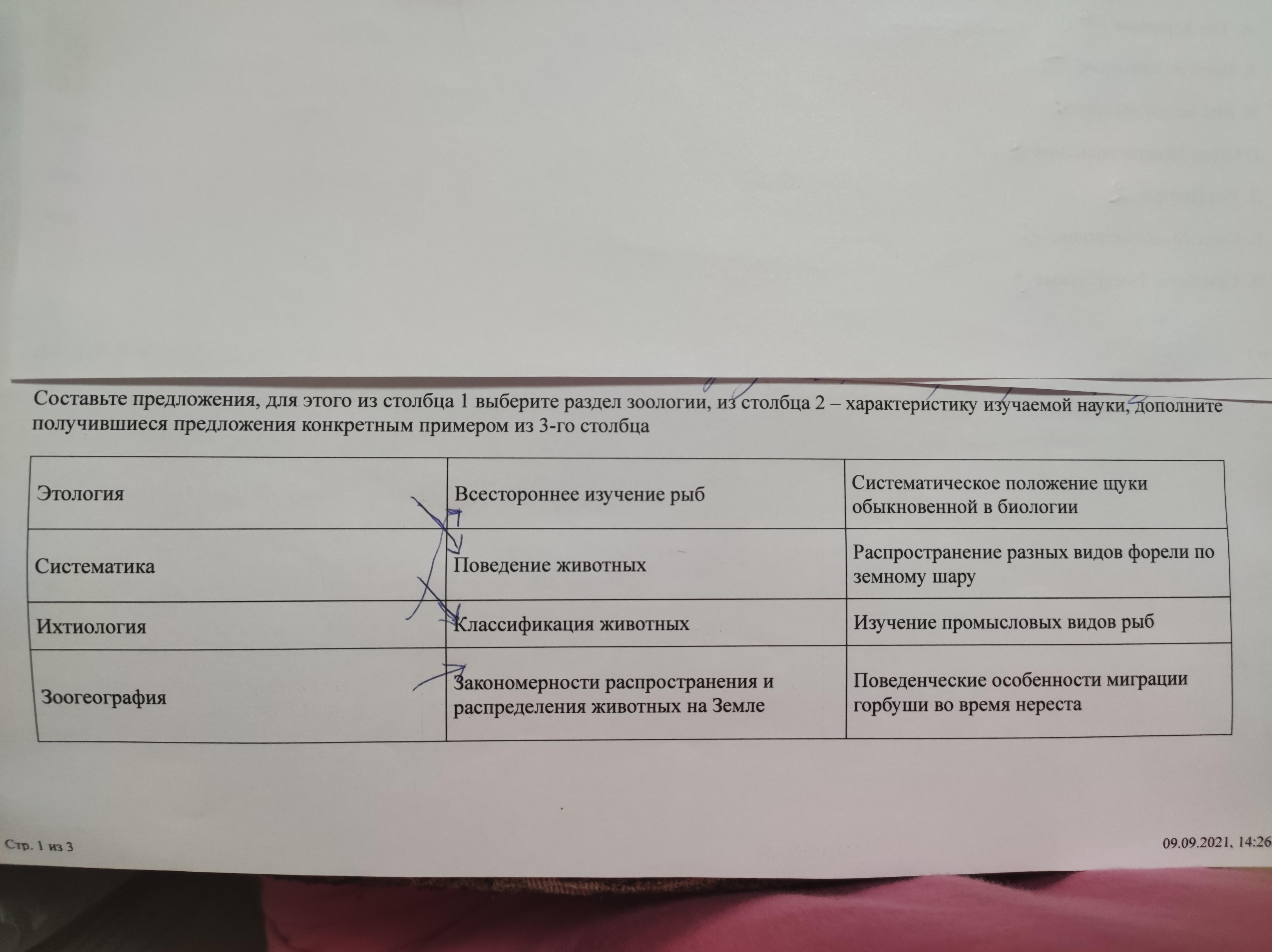 Составьте предложения, для этого из столбца 1 выберите раздел зоологии, из столбца 2 – характеристику изучаемой науки, дополните получившиеся предложения конкретным примером из 3-го столбца

| Этология | Всестороннее изучение рыб | Систематическое положение щуки обыкновенной в биологии |
|---|---|---|
| Систематика | Поведение животных | Распространение разных видов форели по земному шару |
| Ихтиология | Классификация животных | Изучение промысловых видов рыб |
| Зоогеография | Закономерности распространения и распределения животных на Земле | Поведенческие особенности миграции горбуши во время нереста |

Стр. 1 из 3

09.09.2021, 14:26